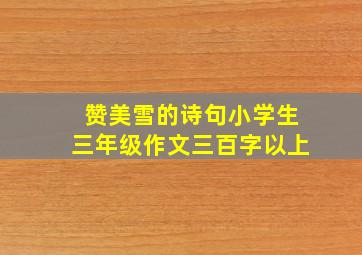 赞美雪的诗句小学生
三年级作文三百字以上